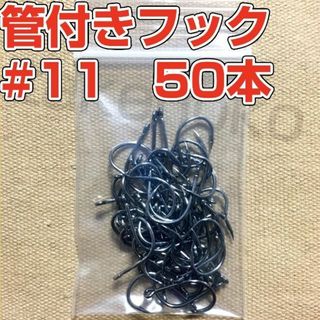 管付きフック
#11　50本